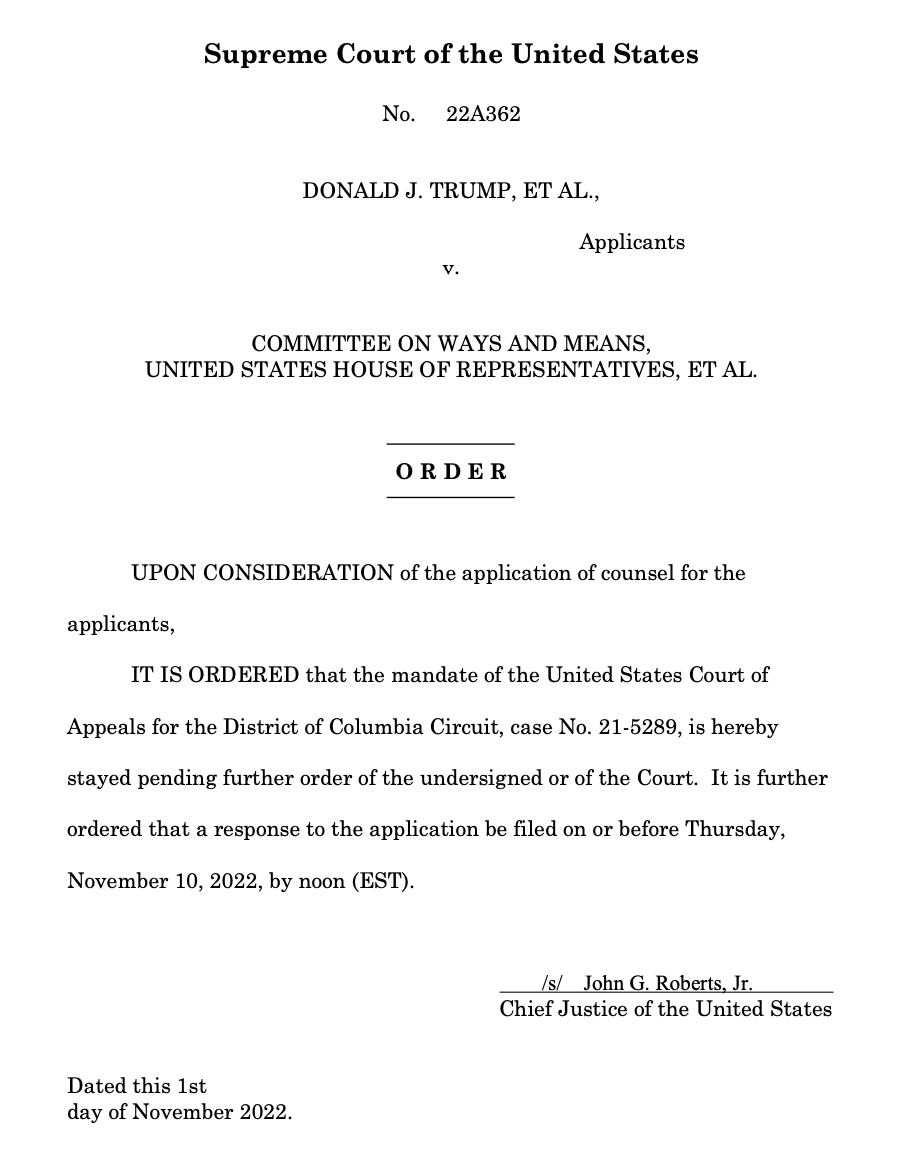 Supreme Court of the United States

No. 22A362

DONALD J. TRUMP, ET AL.,

Applicants

v.

COMMITTEE ON WAYS AND MEANS, UNITED STATES HOUSE OF REPRESENTATIVES, ET AL.

ORDER

UPON CONSIDERATION of the application of counsel for the applicants,

IT IS ORDERED that the mandate of the United States Court of Appeals for the District of Columbia Circuit, case No. 21-5289, is hereby stayed pending further order of the undersigned or of the Court. It is further ordered that a response to the application be filed on or before Thursday, November 10, 2022, by noon (EST).

/s/ John G. Roberts, Jr.
Chief Justice of the United States

Dated this 1st
day of November 2022.